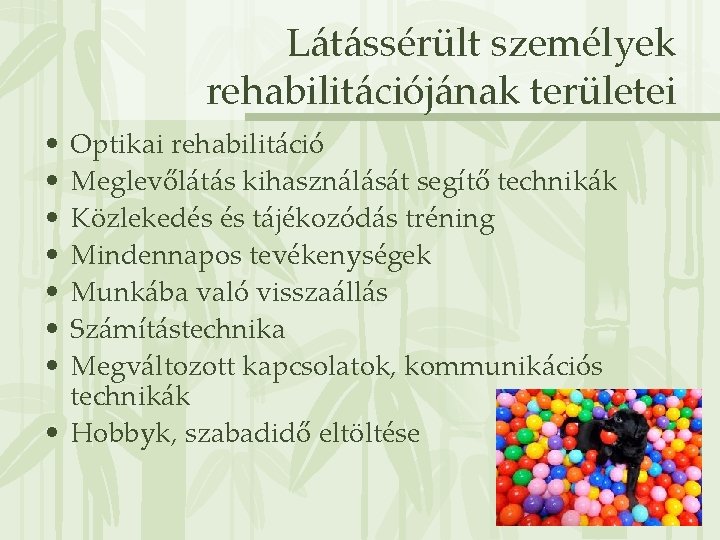 Látássérült személyek rehabilitációjának területei

• Optikai rehabilitáció
• Meglevőlátás kihasználását segítő technikák
• Közlekedés és tájékozódás tréning
• Mindennapos tevékenységek
• Munkába való visszaállás
• Számítástechnika
• Megváltozott kapcsolatok, kommunikációs technikák
• Hobbyk, szabadidő eltöltése